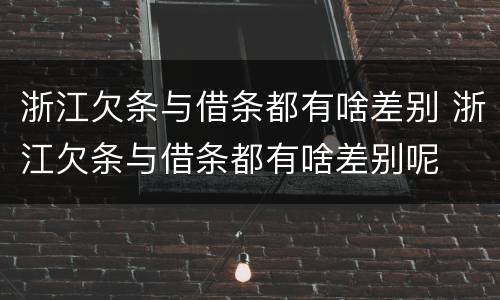 浙江欠条与借条都有啥差别 浙江欠条与借条都有啥差别呢